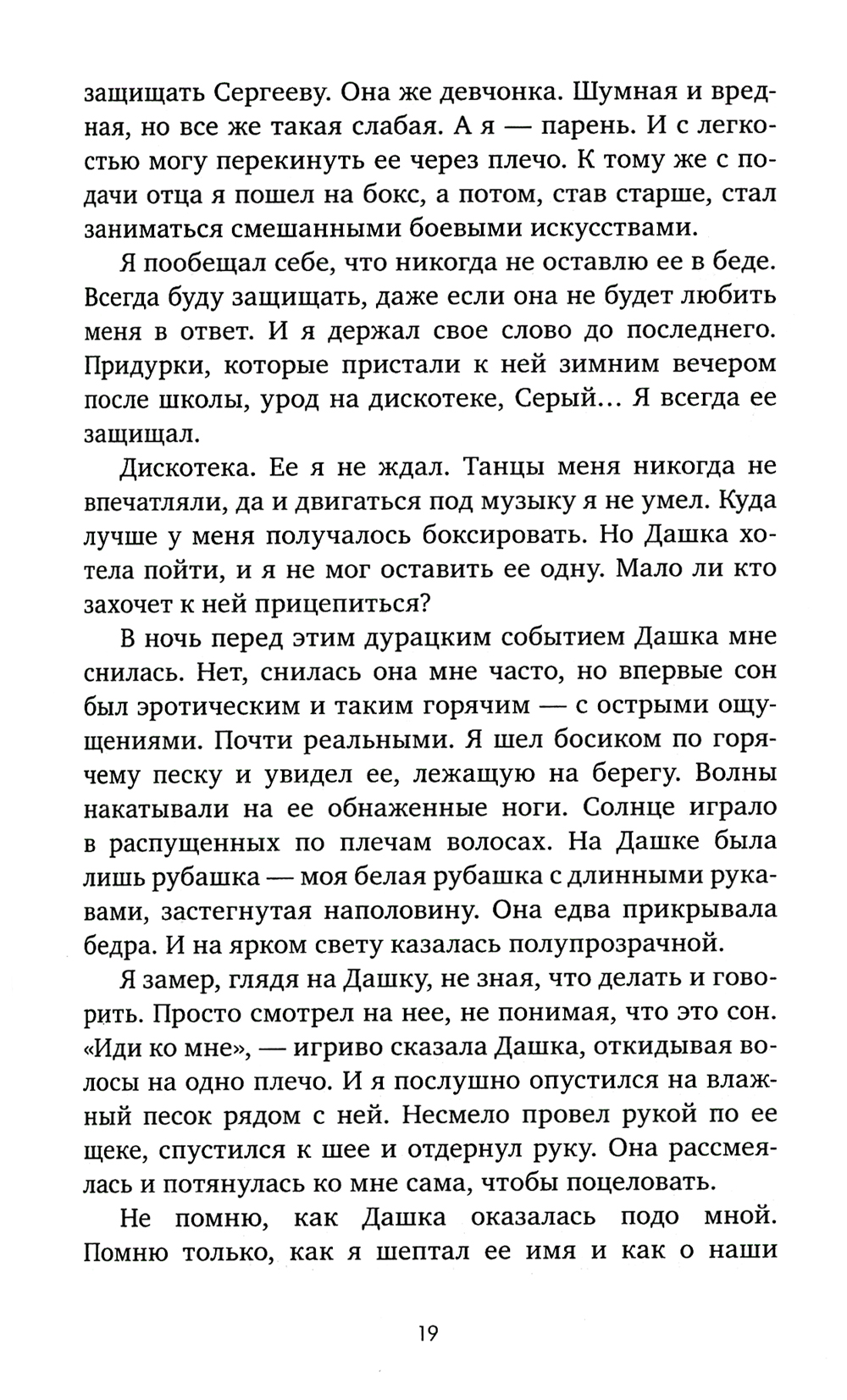 защищать Сергееву. Она же девчонка. Шумная и вредная, но все же такая слабая. А я — парень. И с легкостью могу перекинуть ее через плечо. К тому же с подачи отца я пошел на бокс, а потом, став старше, стал заниматься смешанными боевыми искусствами.

Я пообещал себе, что никогда не оставлю ее в беде. Всегда буду защищать, даже если она не будет любить меня в ответ. И я держал свое слово до последнего. Придурки, которые пристали к ней зимним вечером после школы, урод на дискотеке, Серый… Я всегда ее защищал.

Дискотека. Ее я не ждал. Танцы меня никогда не впечатляли, да и двигаться под музыку я не умел. Куда лучше у меня получалось боксировать. Но Дашка хотела пойти, и я не мог оставить ее одну. Мало ли кто захочет к ней прицепиться?

В ночь перед этим дурацким событием Дашка мне снилась. Нет, снилась она мне часто, но впервые сон был эротическим и таким горячим — с острыми ощущениями. Почти реальными. Я шел босиком по горячему песку и увидел ее, лежащую на берегу. Волны накатывали на ее обнаженные ноги. Солнце играло в распущенных по плечам волосах. На Дашке была лишь рубашка — моя белая рубашка с длинными рукавами, застегнутая наполовину. Она едва прикрывала бедра. И на ярком свету казалась полупрозрачной.

Я замер, глядя на Дашку, не зная, что делать и говорить. Просто смотрел на нее, не понимая, что это сон. «Иди ко мне», — игриво сказала Дашка, откидывая волосы на одно плечо. И я послушно опустился на влажный песок рядом с ней. Несмело провел рукой по ее щеке, спустился к шее и отдернул руку. Она рассмеялась и потянулась ко мне сама, чтобы поцеловать.

Не помню, как Дашка оказалась подо мной. Помню только, как я шептал ее имя и как о наши

19